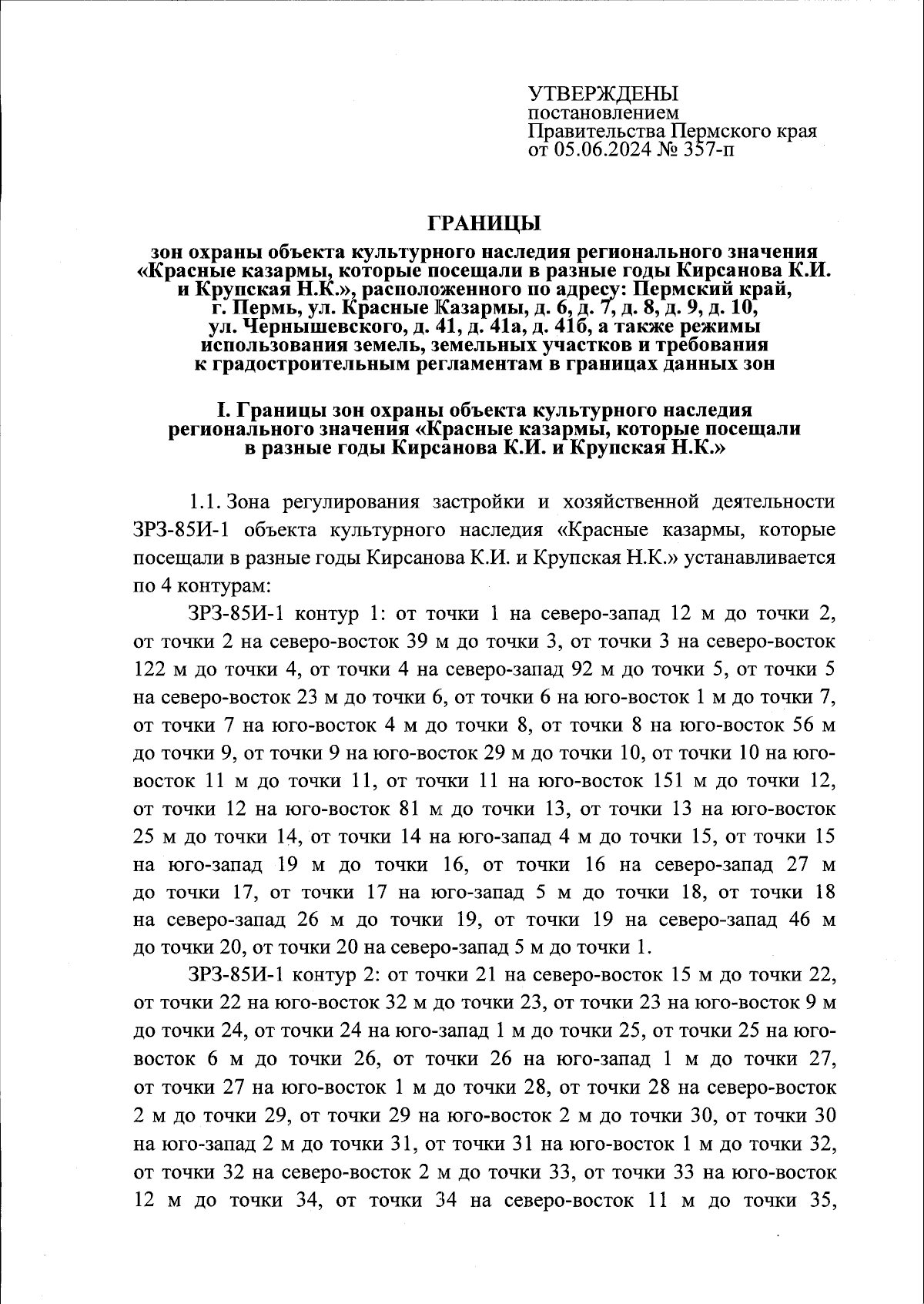 УТВЕРЖДЕНЫ
постановлением
Правительства Пермского края
от 05.06.2024 № 357-п

ГРАНИЦЫ
зон охраны объекта культурного наследия регионального значения «Красные казармы, которые посещали в разные годы Кирсанова К.И. и Крупская Н.К.», расположенного по адресу: Пермский край, г. Пермь, ул. Красные Казармы, д. 6, д. 7, д. 8, д. 9, д. 10, ул. Чернышевского, д. 41, д. 41а, д. 41б, а также режимы использования земель, земельных участков и требования к градостроительным регламентам в границах данных зон

I. Границы зон охраны объекта культурного наследия регионального значения «Красные казармы, которые посещали в разные годы Кирсанова К.И. и Крупская Н.К.»

1.1. Зона регулирования застройки и хозяйственной деятельности ЗРЗ-85И-1 объекта культурного наследия «Красные казармы, которые посещали в разные годы Кирсанова К.И. и Крупская Н.К.» устанавливается по 4 контурам:

ЗРЗ-85И-1 контур 1: от точки 1 на северо-запад 12 м до точки 2, от точки 2 на северо-восток 39 м до точки 3, от точки 3 на северо-восток 122 м до точки 4, от точки 4 на северо-запад 92 м до точки 5, от точки 5 на северо-восток 23 м до точки 6, от точки 6 на юго-восток 1 м до точки 7, от точки 7 на юго-восток 4 м до точки 8, от точки 8 на юго-восток 56 м до точки 9, от точки 9 на юго-восток 29 м до точки 10, от точки 10 на юго-восток 11 м до точки 11, от точки 11 на юго-восток 151 м до точки 12, от точки 12 на юго-восток 81 м до точки 13, от точки 13 на юго-восток 25 м до точки 14, от точки 14 на юго-запад 4 м до точки 15, от точки 15 на юго-запад 19 м до точки 16, от точки 16 на северо-запад 27 м до точки 17, от точки 17 на юго-запад 5 м до точки 18, от точки 18 на северо-запад 26 м до точки 19, от точки 19 на северо-запад 46 м до точки 20, от точки 20 на северо-запад 5 м до точки 1.

ЗРЗ-85И-1 контур 2: от точки 21 на северо-восток 15 м до точки 22, от точки 22 на юго-восток 32 м до точки 23, от точки 23 на юго-восток 9 м до точки 24, от точки 24 на юго-запад 1 м до точки 25, от точки 25 на юго-восток 6 м до точки 26, от точки 26 на юго-запад 1 м до точки 27, от точки 27 на юго-восток 1 м до точки 28, от точки 28 на северо-восток 2 м до точки 29, от точки 29 на юго-восток 2 м до точки 30, от точки 30 на юго-запад 2 м до точки 31, от точки 31 на юго-восток 1 м до точки 32, от точки 32 на северо-восток 2 м до точки 33, от точки 33 на юго-восток 12 м до точки 34, от точки 34 на северо-восток 11 м до точки 35,